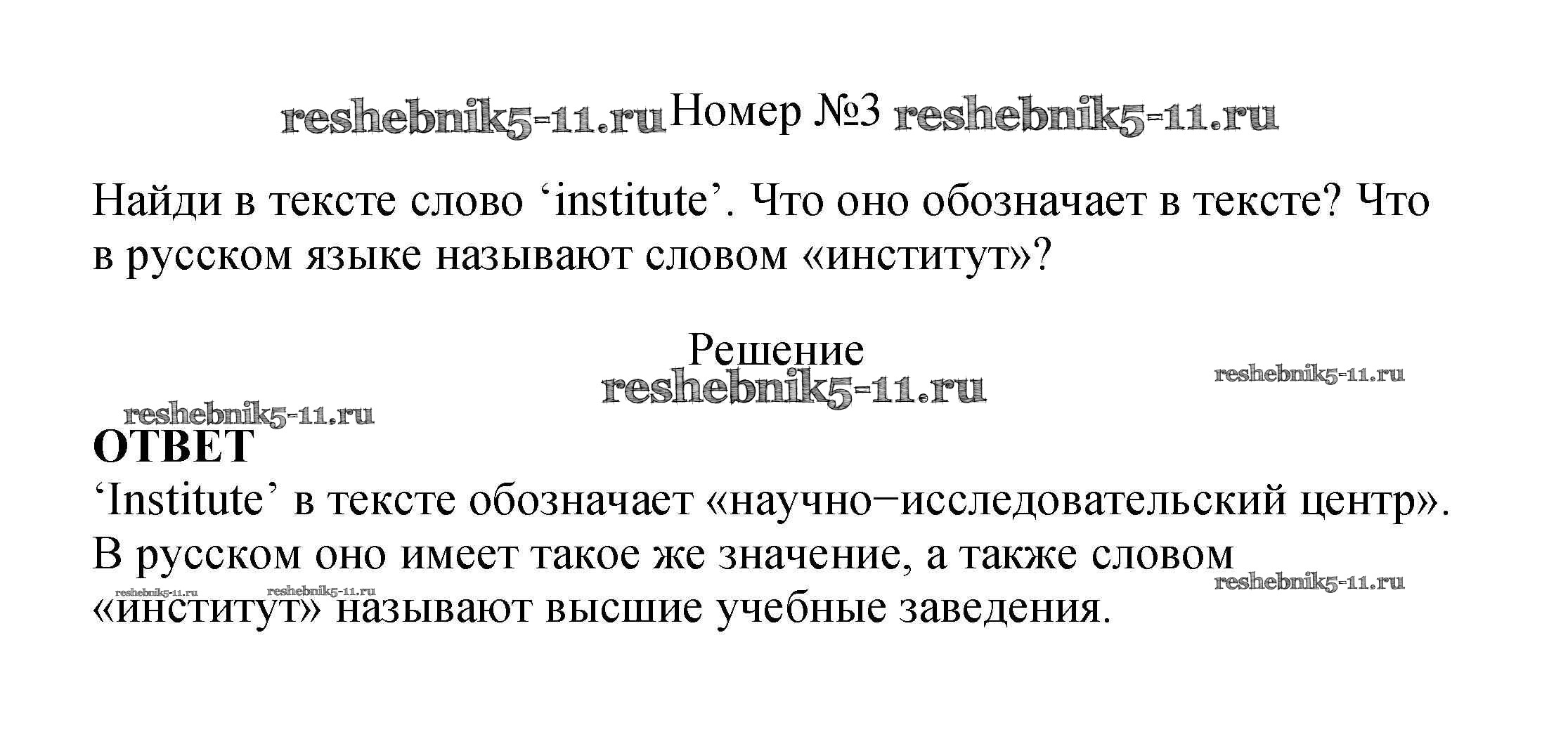 reshebnik5-11.ru Номер №3 reshebnik5-11.ru

Найди в тексте слово ‘institute’. Что оно обозначает в тексте? Что в русском языке называют словом «институт»?

Решение
reshebnik5-11.ru
reshebnik5-11.ru
reshebnik5-11.ru

ОТВЕТ
‘Institute’ в тексте обозначает «научно−исследовательский центр». В русском оно имеет такое же значение, а также словом «институт» называют высшие учебные заведения.

reshebnik5-11.ru reshebnik5-11.ru reshebnik5-11.ru